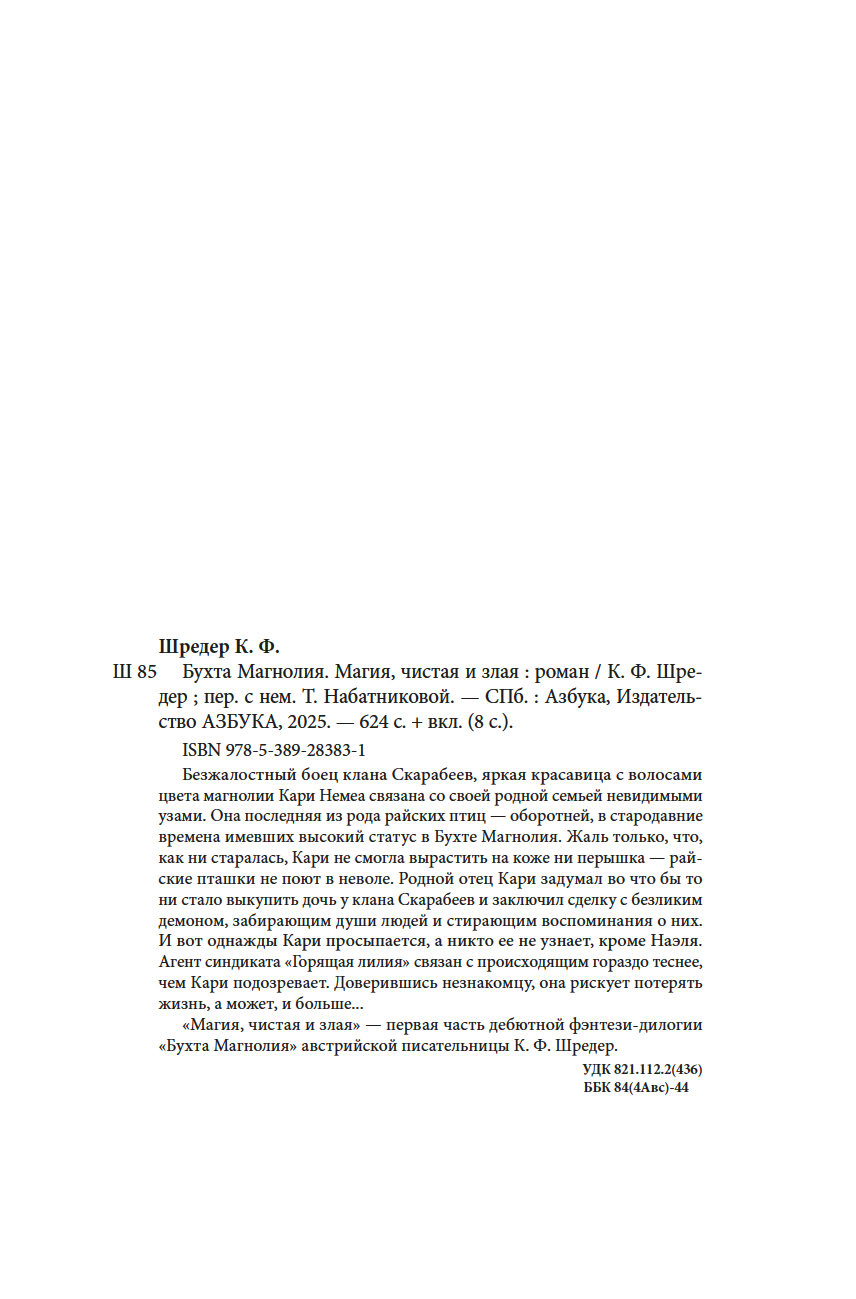 Шредер К. Ф.

Ш 85 Бухта Магнолия. Магия, чистая и злая : роман / К. Ф. Шредер ; пер. с нем. Т. Набатниковой. — СПб. : Азбука, Издательство АЗБУКА, 2025. — 624 с. + вкл. (8 с.).

ISBN 978-5-389-28383-1

Безжалостный боец клана Скарабеев, яркая красавица с волосами цвета магнолии Кари Немеа связана со своей родной семьей невидимыми узами. Она последняя из рода райских птиц — оборотней, в стародавние времена имевших высокий статус в Бухте Магнолия. Жаль только, что, как ни старалась, Кари не смогла вырастить на коже ни перышка — райские пташки не поют в неволе. Родной отец Кари задумал во что бы то ни стало выкупить дочь у клана Скарабеев и заключил сделку с безликим демоном, забирающим души людей и стирающим воспоминания о них. И вот однажды Кари просыпается, а никто ее не узнает, кроме Наэля. Агент синдиката «Горящая лилия» связан с происходящим гораздо теснее, чем Кари подозревает. Доверившись незнакомцу, она рискует потерять жизнь, а может, и больше...

«Магия, чистая и злая» — первая часть дебютной фэнтези-дилогии «Бухта Магнолия» австрийской писательницы К. Ф. Шредер.

УДК 821.112.2(436)
ББК 84(4Авс)-44